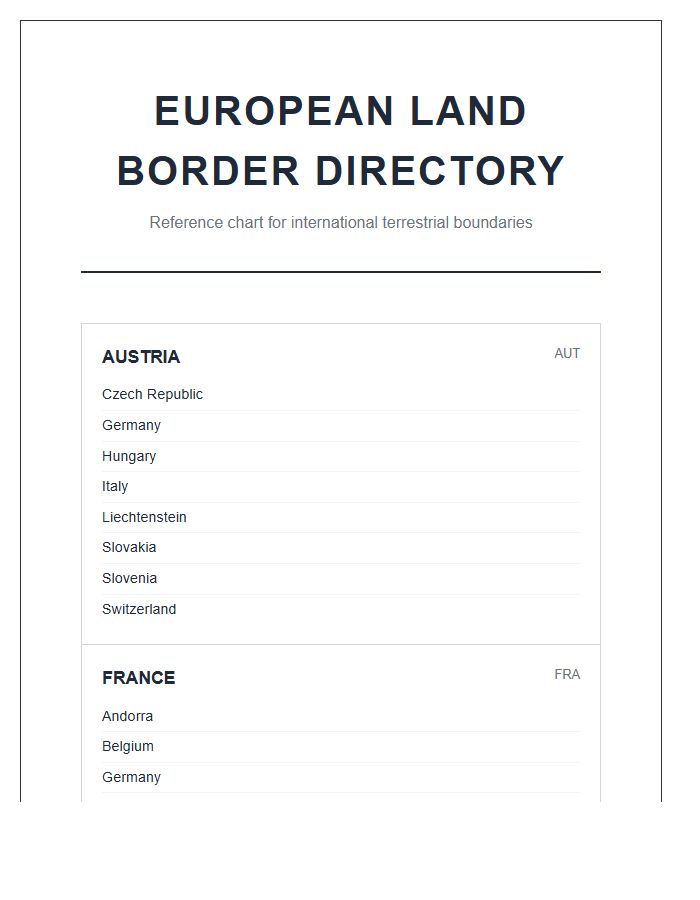 EUROPEAN LAND BORDER DIRECTORY

Reference chart for international terrestrial boundaries

AUSTRIA AUT

Czech Republic
Germany
Hungary
Italy
Liechtenstein
Slovakia
Slovenia
Switzerland

FRANCE FRA

Andorra
Belgium
Germany